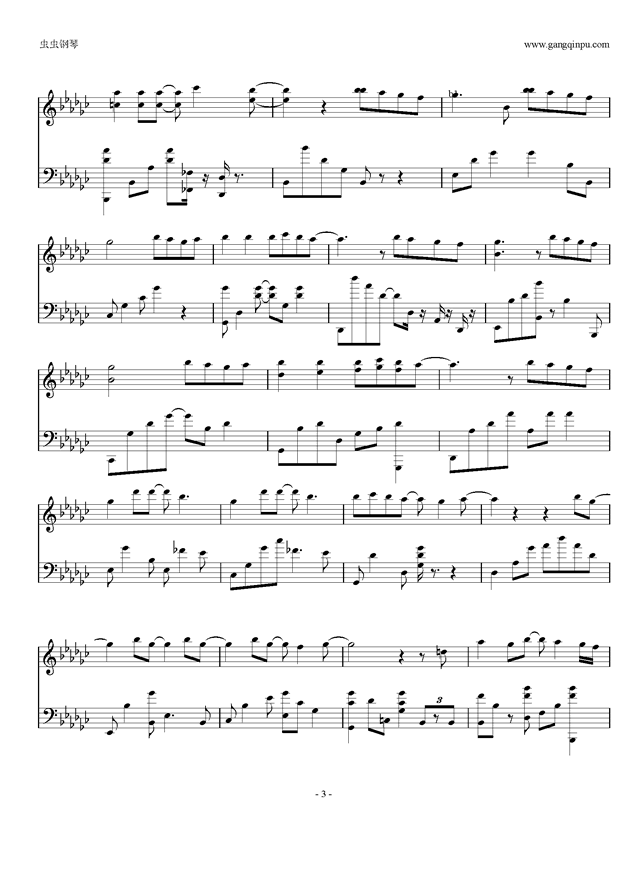 虫虫钢琴

www.gangqinpu.com

3

- 3 -